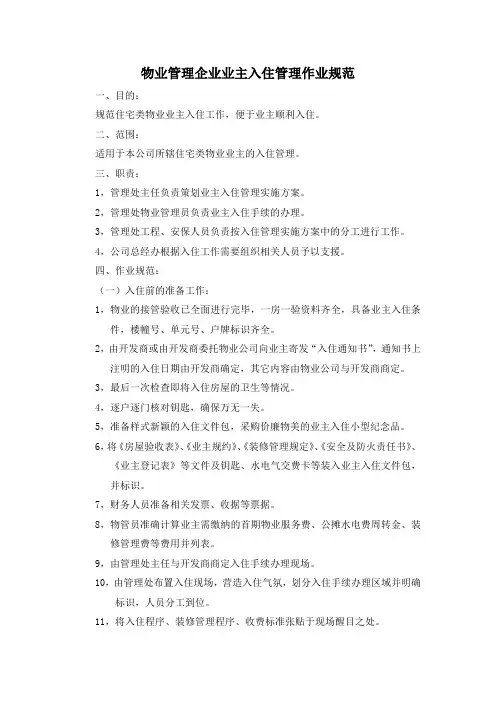 物业管理企业业主入住管理作业规范

一、目的：

规范住宅类物业业主入住工作，便于业主顺利入住。

二、范围：

适用于本公司所辖住宅类物业业主的入住管理。

三、职责：

1，管理处主任负责策划业主入住管理实施方案。

2，管理处物业管理员负责业主入住手续的办理。

3，管理处工程、安保人员负责按入住管理实施方案中的分工进行工作。

4，公司总经办根据入住工作需要组织相关人员予以支援。

四、作业规范：

（一）入住前的准备工作：

1，物业的接管验收已全面进行完毕，一房一验资料齐全，具备业主入住条件，楼幢号、单元号、户牌标识齐全。

2，由开发商或由开发商委托物业公司向业主寄发“入住通知书”，通知书上注明的入住日期由开发商确定，其它内容由物业公司与开发商商定。

3，最后一次检查即将入住房屋的卫生等情况。

4，逐户逐门核对钥匙，确保万无一失。

5，准备样式新颖的入住文件包，采购价廉物美的业主入住小型纪念品。

6，将《房屋验收表》、《业主规约》、《装修管理规定》、《安全及防火责任书》、《业主登记表》等文件及钥匙、水电气交费卡等装入业主入住文件包，并标识。

7，财务人员准备相关发票、收据等票据。

8，物管员准确计算业主需缴纳的首期物业服务费、公摊水电费周转金、装修管理费等费用并列表。

9，由管理处主任与开发商商定入住手续办理现场。

10，由管理处布置入住现场，营造入住气氛，划分入住手续办理区域并明确标识，人员分工到位。

11，将入住程序、装修管理程序、收费标准张贴于现场醒目之处。